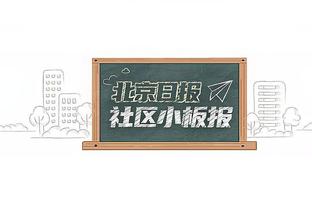 北京日报
社区小板报